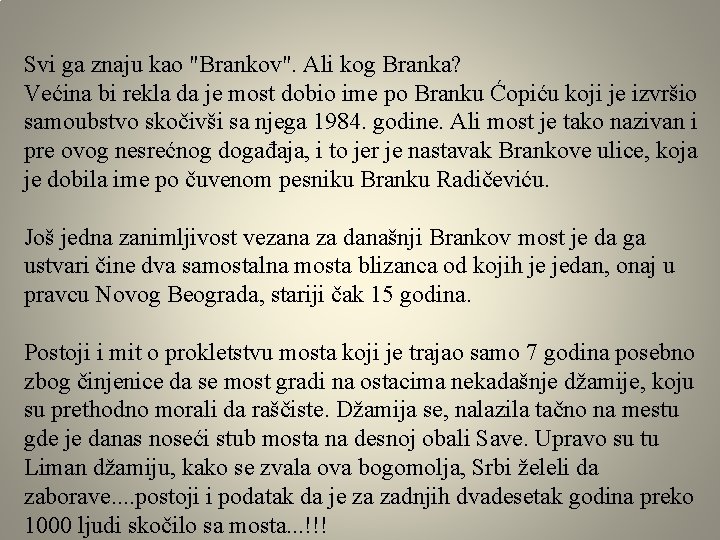 Svi ga znaju kao "Brankov". Ali kog Branka?
Većina bi rekla da je most dobio ime po Branku Ćopiću koji je izvršio samoubstvo skočivši sa njega 1984. godine. Ali most je tako nazivan i pre ovog nesrećnog događaja, i to jer je nastavak Brankove ulice, koja je dobila ime po čuvenom pesniku Branku Radičeviću.

Još jedna zanimljivost vezana za današnji Brankov most je da ga ustvari čine dva samostalna mosta blizanca od kojih je jedan, onaj u pravcu Novog Beograda, stariji čak 15 godina.

Postoji i mit o prokletstvu mosta koji je trajao samo 7 godina posebno zbog činjenice da se most gradi na ostacima nekadašnje džamije, koju su prethodno morali da raščiste. Džamija se, nalazila tačno na mestu gde je danas noseći stub mosta na desnoj obali Save. Upravo su tu Liman džamiju, kako se zvala ova bogomolja, Srbi želeli da zaborave....postoji i podatak da je za zadnjih dvadesetak godina preko 1000 ljudi skočilo sa mosta...!!!